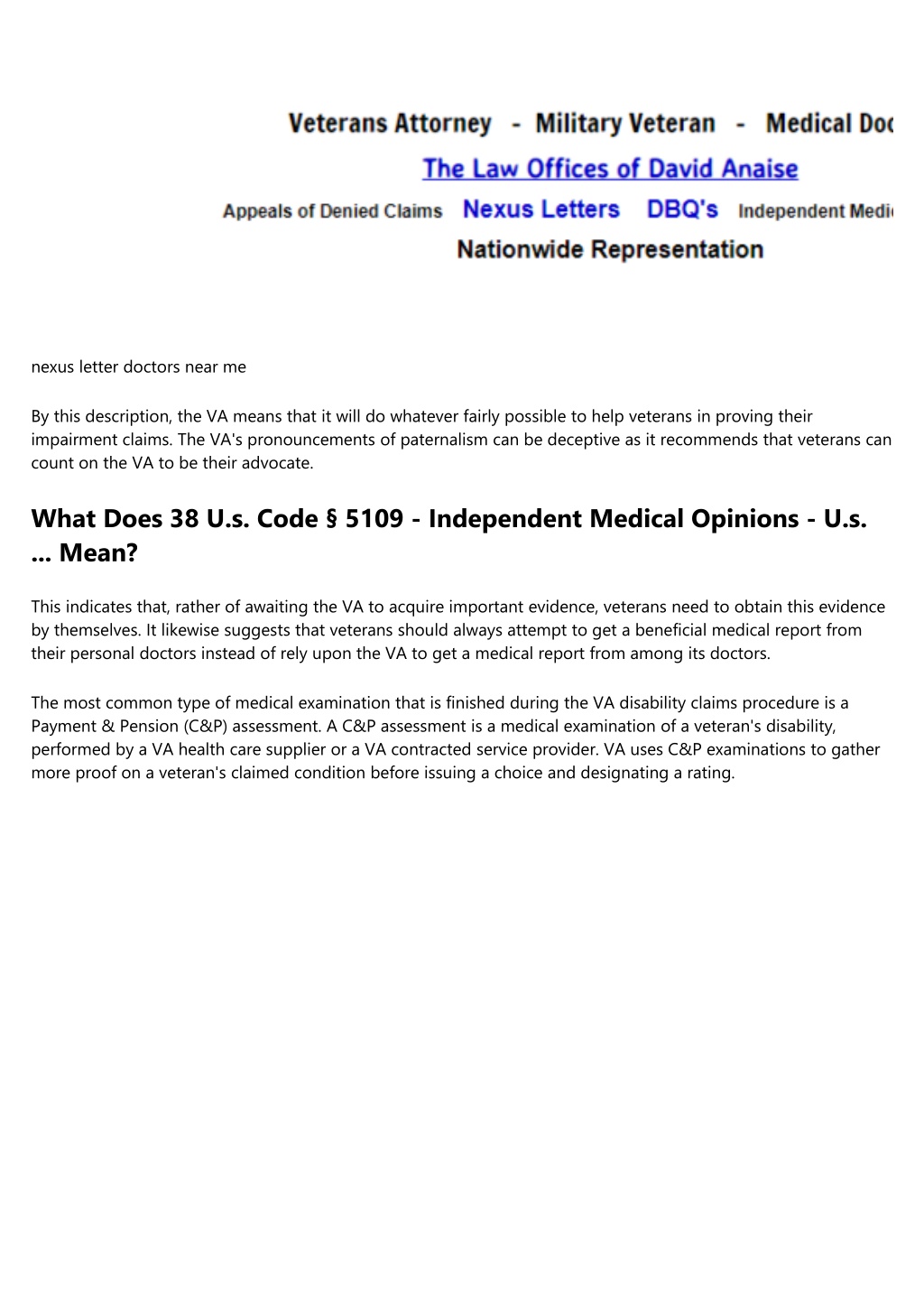 Veterans Attorney - Military Veteran - Medical Doc

The Law Offices of David Anaise

Appeals of Denied Claims Nexus Letters DBQ's Independent Medi

Nationwide Representation

nexus letter doctors near me

By this description, the VA means that it will do whatever fairly possible to help veterans in proving their impairment claims. The VA's pronouncements of paternalism can be deceptive as it recommends that veterans can count on the VA to be their advocate.

What Does 38 U.s. Code § 5109 - Independent Medical Opinions - U.s. ... Mean?

This indicates that, rather of awaiting the VA to acquire important evidence, veterans need to obtain this evidence by themselves. It likewise suggests that veterans should always attempt to get a beneficial medical report from their personal doctors instead of rely upon the VA to get a medical report from among its doctors.

The most common type of medical examination that is finished during the VA disability claims procedure is a Payment & Pension (C&P) assessment. A C&P assessment is a medical examination of a veteran's disability, performed by a VA health care supplier or a VA contracted service provider. VA uses C&P examinations to gather more proof on a veteran's claimed condition before issuing a choice and designating a rating.